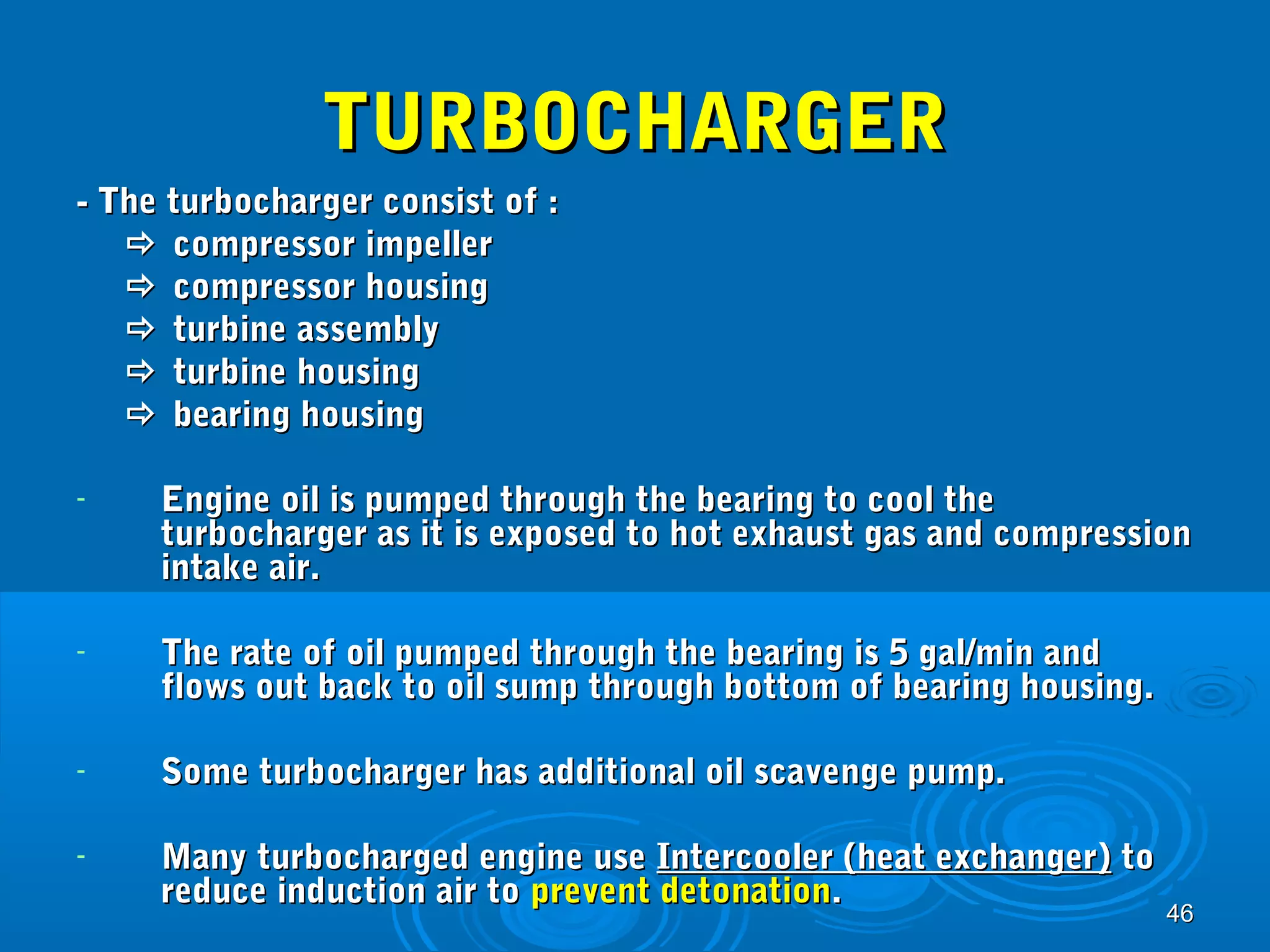 TURBOCHARGER

- The turbocharger consist of :

⇨ compressor impeller
⇨ compressor housing
⇨ turbine assembly
⇨ turbine housing
⇨ bearing housing

- Engine oil is pumped through the bearing to cool the turbocharger as it is exposed to hot exhaust gas and compression intake air.

- The rate of oil pumped through the bearing is 5 gal/min and flows out back to oil sump through bottom of bearing housing.

- Some turbocharger has additional oil scavenge pump.

- Many turbocharged engine use Intercooler (heat exchanger) to reduce induction air to prevent detonation.

46